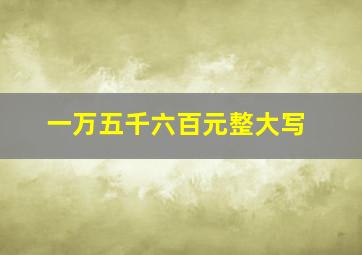 一万五千六百元整大写